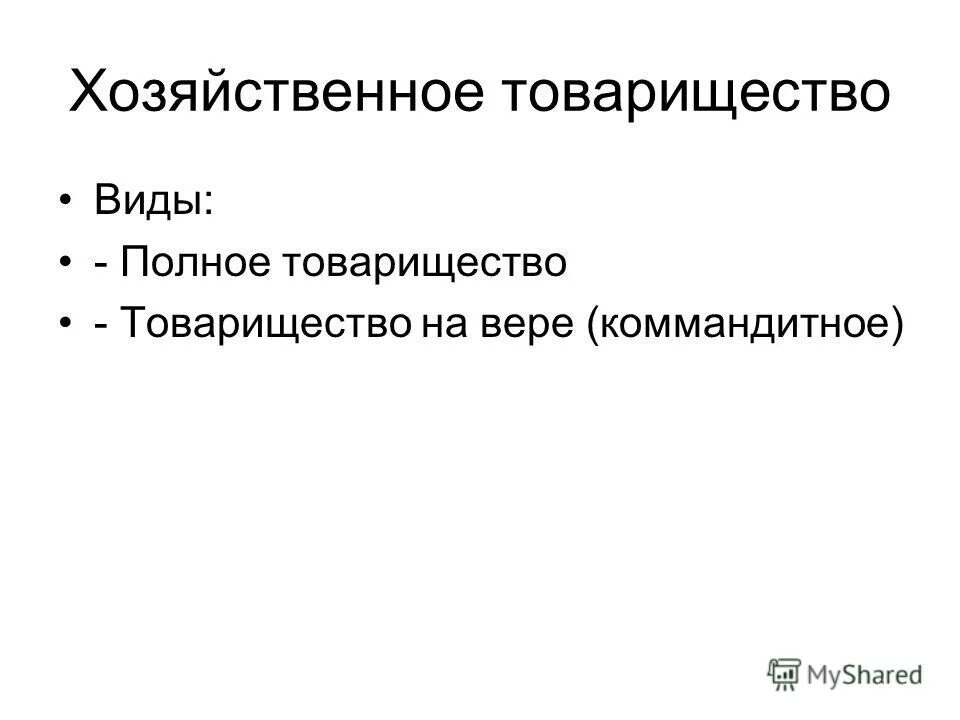 Хозяйственное товарищество

• Виды:
• - Полное товарищество
• - Товарищество на вере (коммандитное)

MyShared